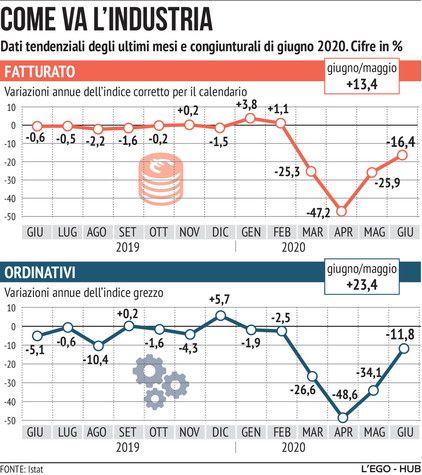 COME VA L'INDUSTRIA

Dati tendenziali degli ultimi mesi e congiunturali di giugno 2020. Cifre in %

FATTURATO

giugno/maggio
+13,4

Variazioni annue dell'indice corretto per il calendario

10
0
-10
-20
-30
-40
-50

-0,6 -0,5 -2,2 -1,6 -0,2 +0,2 -1,5 +3,8 +1,1 -25,3 -47,2 -25,9 -16,4

GIU LUG AGO SET OTT NOV DIC GEN FEB MAR APR MAG GIU

2019 2020

ORDINATIVI

giugno/maggio
+23,4

Variazioni annue dell'indice grezzo

10
0
-10
-20
-30
-40
-50

-5,1 -0,6 -10,4 +0,2 -1,6 -4,3 +5,7 -1,9 -2,5 -26,6 -48,6 -34,1 -11,8

GIU LUG AGO SET OTT NOV DIC GEN FEB MAR APR MAG GIU

2019 2020

FONTE: Istat

L'EGO - HUB